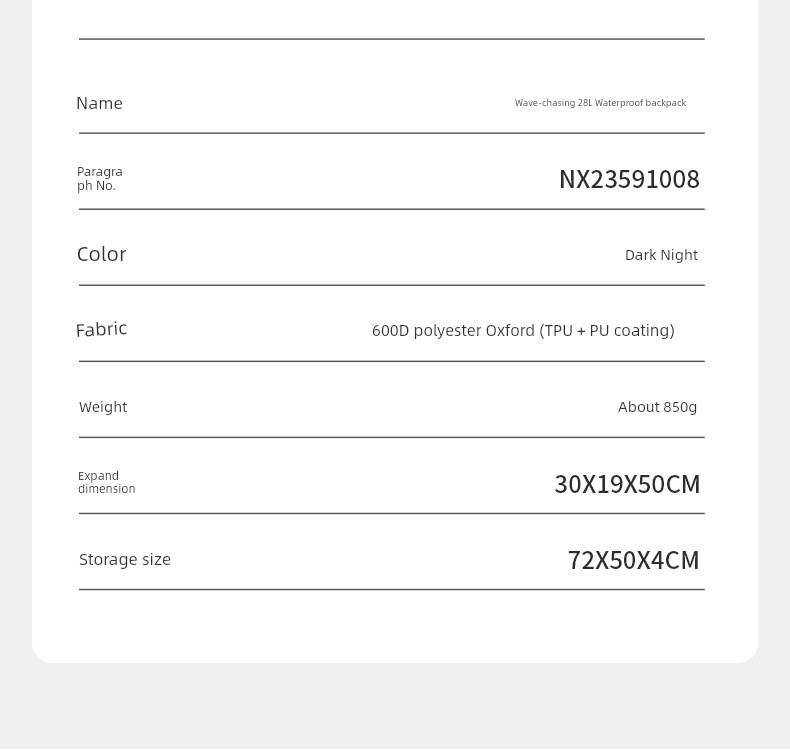 | | |
|---|---|
| Name | Wave-chasing 28L Waterproof backpack |
| Paragraph No. | NX23591008 |
| Color | Dark Night |
| Fabric | 600D polyester Oxford (TPU + PU coating) |
| Weight | About 850g |
| Expand dimension | 30X19X50CM |
| Storage size | 72X50X4CM |